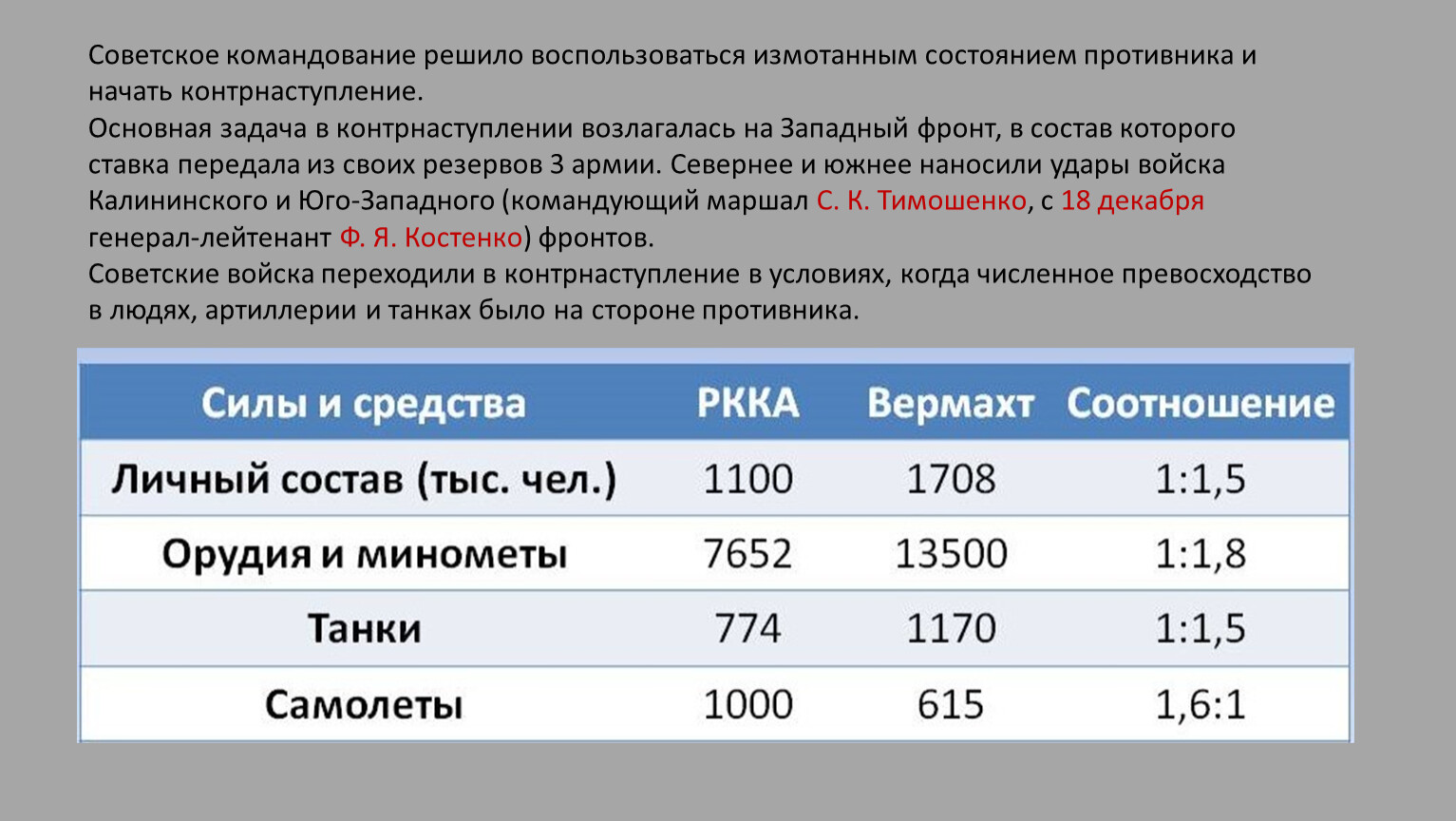 Советское командование решило воспользоваться измотанным состоянием противника и начать контрнаступление.
Основная задача в контрнаступлении возлагалась на Западный фронт, в состав которого ставка передала из своих резервов 3 армии. Севернее и южнее наносили удары войска Калининского и Юго-Западного (командующий маршал С. К. Тимошенко, с 18 декабря генерал-лейтенант Ф. Я. Костенко) фронтов.
Советские войска переходили в контрнаступление в условиях, когда численное превосходство в людях, артиллерии и танках было на стороне противника.

| Силы и средства | РККА | Вермахт | Соотношение |
|---|---|---|---|
| Личный состав (тыс. чел.) | 1100 | 1708 | 1:1,5 |
| Орудия и минометы | 7652 | 13500 | 1:1,8 |
| Танки | 774 | 1170 | 1:1,5 |
| Самолеты | 1000 | 615 | 1,6:1 |